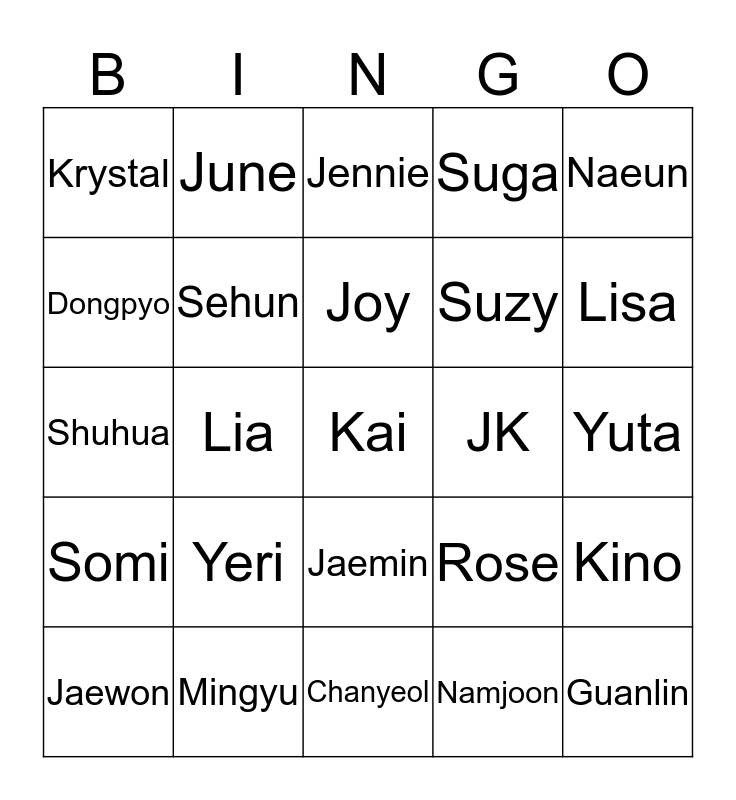 | B | I | N | G | O |
|---|---|---|---|---|
| Krystal | June | Jennie | Suga | Naeun |
| Dongpyo | Sehun | Joy | Suzy | Lisa |
| Shuhua | Lia | Kai | JK | Yuta |
| Somi | Yeri | Jaemin | Rose | Kino |
| Jaewon | Mingyu | Chanyeol | Namjoon | Guanlin |